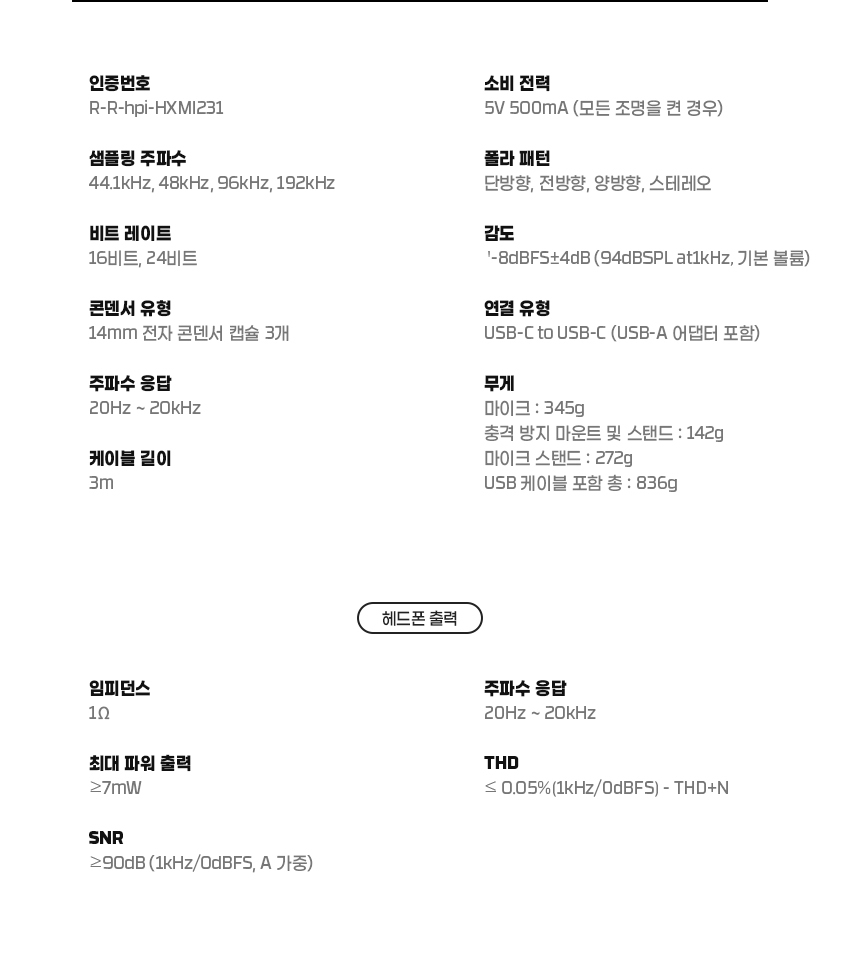 인증번호
R-R-hpi-HXMI231

샘플링 주파수
44.1kHz, 48kHz, 96kHz, 192kHz

비트 레이트
16비트, 24비트

콘덴서 유형
14mm 전자 콘덴서 캡슐 3개

주파수 응답
20Hz ~ 20kHz

케이블 길이
3m

소비 전력
5V 500mA (모든 조명을 켠 경우)

폴라 패턴
단방향, 전방향, 양방향, 스테레오

감도
'-8dBFS±4dB (94dBSPL at1kHz, 기본 볼륨)

연결 유형
USB-C to USB-C (USB-A 어댑터 포함)

무게
마이크 : 345g
충격 방지 마운트 및 스탠드 : 142g
마이크 스탠드 : 272g
USB 케이블 포함 총 : 836g

헤드폰 출력

임피던스
1Ω

최대 파워 출력
≥7mW

SNR
≥90dB (1kHz/0dBFS, A 가중)

주파수 응답
20Hz ~ 20kHz

THD
≤ 0.05%(1kHz/0dBFS) - THD+N